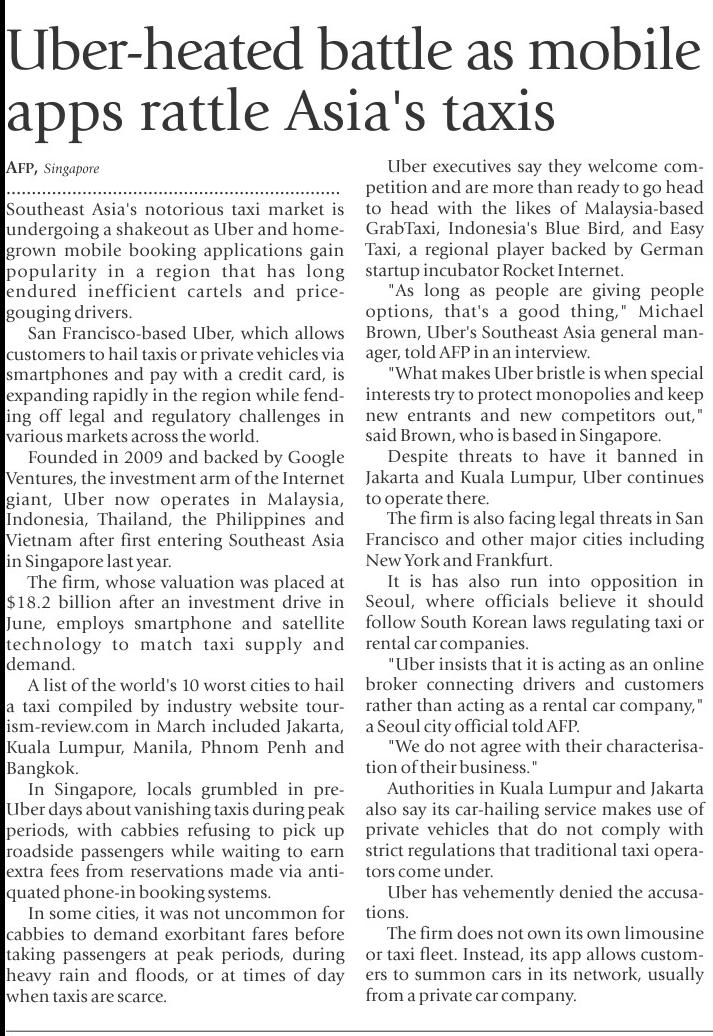 Uber-heated battle as mobile apps rattle Asia's taxis

AFP, Singapore

Southeast Asia's notorious taxi market is undergoing a shakeout as Uber and homegrown mobile booking applications gain popularity in a region that has long endured inefficient cartels and price-gouging drivers.

San Francisco-based Uber, which allows customers to hail taxis or private vehicles via smartphones and pay with a credit card, is expanding rapidly in the region while fending off legal and regulatory challenges in various markets across the world.

Founded in 2009 and backed by Google Ventures, the investment arm of the Internet giant, Uber now operates in Malaysia, Indonesia, Thailand, the Philippines and Vietnam after first entering Southeast Asia in Singapore last year.

The firm, whose valuation was placed at $18.2 billion after an investment drive in June, employs smartphone and satellite technology to match taxi supply and demand.

A list of the world's 10 worst cities to hail a taxi compiled by industry website tourism-review.com in March included Jakarta, Kuala Lumpur, Manila, Phnom Penh and Bangkok.

In Singapore, locals grumbled in pre-Uber days about vanishing taxis during peak periods, with cabbies refusing to pick up roadside passengers while waiting to earn extra fees from reservations made via antiquated phone-in booking systems.

In some cities, it was not uncommon for cabbies to demand exorbitant fares before taking passengers at peak periods, during heavy rain and floods, or at times of day when taxis are scarce.

Uber executives say they welcome competition and are more than ready to go head to head with the likes of Malaysia-based GrabTaxi, Indonesia's Blue Bird, and Easy Taxi, a regional player backed by German startup incubator Rocket Internet.

"As long as people are giving people options, that's a good thing," Michael Brown, Uber's Southeast Asia general manager, told AFP in an interview.

"What makes Uber bristle is when special interests try to protect monopolies and keep new entrants and new competitors out," said Brown, who is based in Singapore.

Despite threats to have it banned in Jakarta and Kuala Lumpur, Uber continues to operate there.

The firm is also facing legal threats in San Francisco and other major cities including New York and Frankfurt.

It is has also run into opposition in Seoul, where officials believe it should follow South Korean laws regulating taxi or rental car companies.

"Uber insists that it is acting as an online broker connecting drivers and customers rather than acting as a rental car company," a Seoul city official told AFP.

"We do not agree with their characterisation of their business."

Authorities in Kuala Lumpur and Jakarta also say its car-hailing service makes use of private vehicles that do not comply with strict regulations that traditional taxi operators come under.

Uber has vehemently denied the accusations.

The firm does not own its own limousine or taxi fleet. Instead, its app allows customers to summon cars in its network, usually from a private car company.